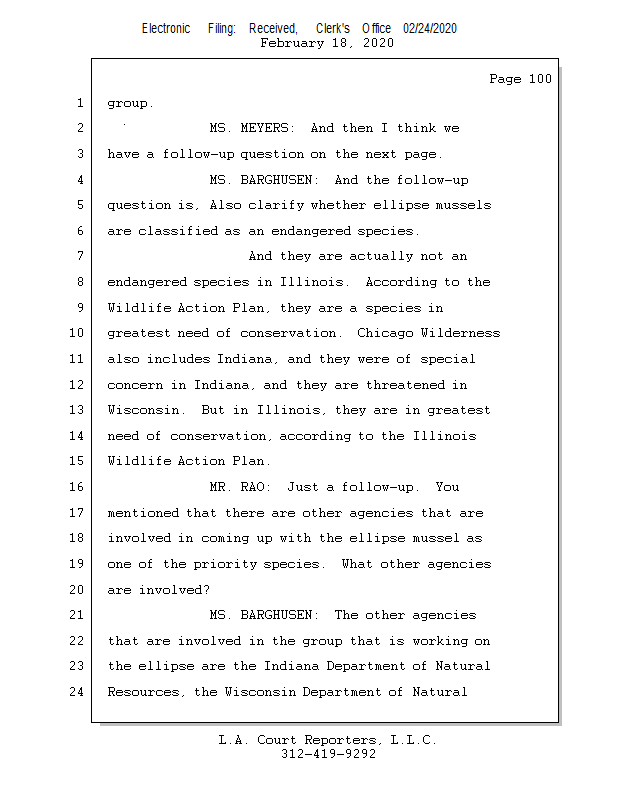 Electronic Filing: Received, Clerk's Office 02/24/2020
February 18, 2020

Page 100

1 group.
2 MS. MEYERS: And then I think we
3 have a follow-up question on the next page.
4 MS. BARGHUSEN: And the follow-up
5 question is, Also clarify whether ellipse mussels
6 are classified as an endangered species.
7 And they are actually not an
8 endangered species in Illinois. According to the
9 Wildlife Action Plan, they are a species in
10 greatest need of conservation. Chicago Wilderness
11 also includes Indiana, and they were of special
12 concern in Indiana, and they are threatened in
13 Wisconsin. But in Illinois, they are in greatest
14 need of conservation, according to the Illinois
15 Wildlife Action Plan.
16 MR. RAO: Just a follow-up. You
17 mentioned that there are other agencies that are
18 involved in coming up with the ellipse mussel as
19 one of the priority species. What other agencies
20 are involved?
21 MS. BARGHUSEN: The other agencies
22 that are involved in the group that is working on
23 the ellipse are the Indiana Department of Natural
24 Resources, the Wisconsin Department of Natural

L.A. Court Reporters, L.L.C.
312-419-9292